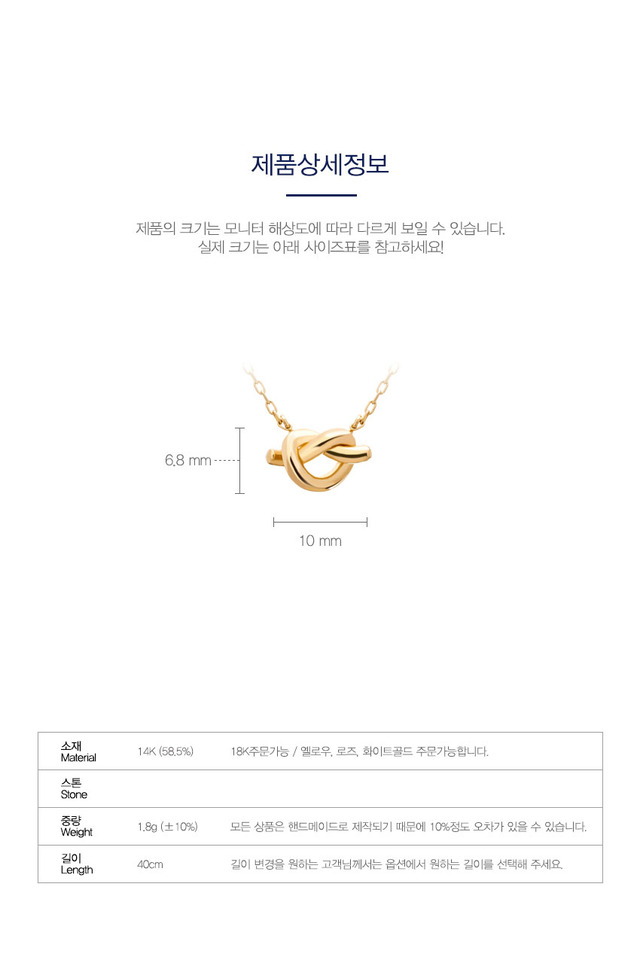 제품상세정보

제품의 크기는 모니터 해상도에 따라 다르게 보일 수 있습니다.
실제 크기는 아래 사이즈표를 참고하세요!

6.8 mm

10 mm

| 소재 Material | 14K (58.5%) | 18K주문가능 / 옐로우, 로즈, 화이트골드 주문가능합니다. |
|---|---|---|
| 스톤 Stone | | |
| 중량 Weight | 1.8g (±10%) | 모든 상품은 핸드메이드로 제작되기 때문에 10%정도 오차가 있을 수 있습니다. |
| 길이 Length | 40cm | 길이 변경을 원하는 고객님께서는 옵션에서 원하는 길이를 선택해 주세요. |